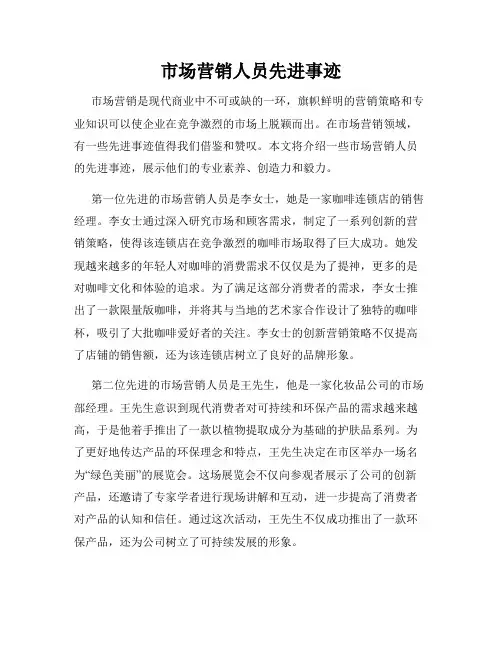 市场营销人员先进事迹

市场营销是现代商业中不可或缺的一环，旗帜鲜明的营销策略和专业知识可以使企业在竞争激烈的市场上脱颖而出。在市场营销领域，有一些先进事迹值得我们借鉴和赞叹。本文将介绍一些市场营销人员的先进事迹，展示他们的专业素养、创造力和毅力。

第一位先进的市场营销人员是李女士，她是一家咖啡连锁店的销售经理。李女士通过深入研究市场和顾客需求，制定了一系列创新的营销策略，使得该连锁店在竞争激烈的咖啡市场取得了巨大成功。她发现越来越多的年轻人对咖啡的消费需求不仅仅是为了提神，更多的是对咖啡文化和体验的追求。为了满足这部分消费者的需求，李女士推出了一款限量版咖啡，并将其与当地的艺术家合作设计了独特的咖啡杯，吸引了大批咖啡爱好者的关注。李女士的创新营销策略不仅提高了店铺的销售额，还为该连锁店树立了良好的品牌形象。

第二位先进的市场营销人员是王先生，他是一家化妆品公司的市场部经理。王先生意识到现代消费者对可持续和环保产品的需求越来越高，于是他着手推出了一款以植物提取成分为基础的护肤品系列。为了更好地传达产品的环保理念和特点，王先生决定在市区举办一场名为“绿色美丽”的展览会。这场展览会不仅向参观者展示了公司的创新产品，还邀请了专家学者进行现场讲解和互动，进一步提高了消费者对产品的认知和信任。通过这次活动，王先生不仅成功推出了一款环保产品，还为公司树立了可持续发展的形象。